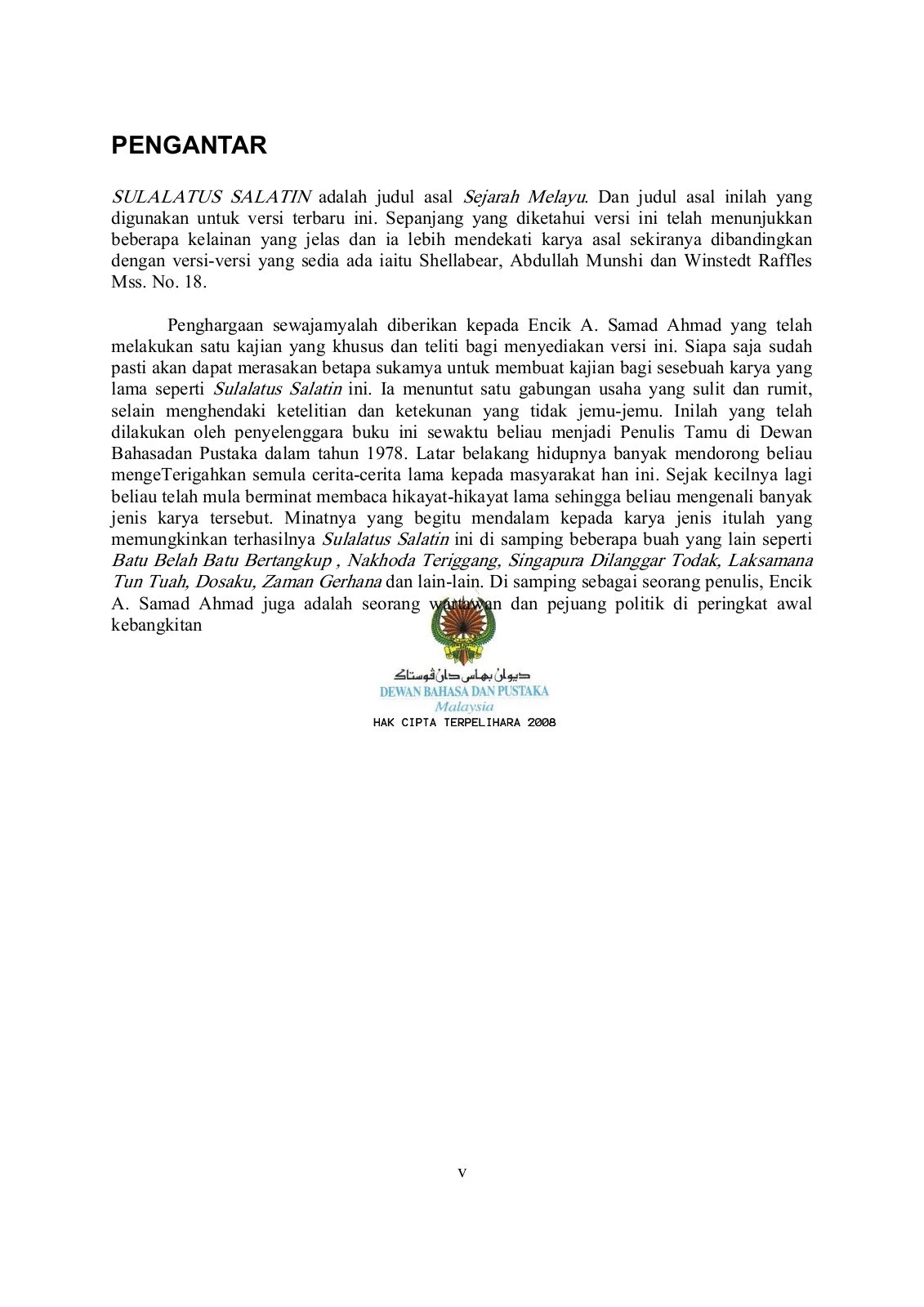 PENGANTAR

SULALATUS SALATIN adalah judul asal Sejarah Melayu. Dan judul asal inilah yang digunakan untuk versi terbaru ini. Sepanjang yang diketahui versi ini telah menunjukkan beberapa kelainan yang jelas dan ia lebih mendekati karya asal sekiranya dibandingkan dengan versi-versi yang sedia ada iaitu Shellabear, Abdullah Munshi dan Winstedt Raffles Mss. No. 18.

Penghargaan sewajamyalah diberikan kepada Encik A. Samad Ahmad yang telah melakukan satu kajian yang khusus dan teliti bagi menyediakan versi ini. Siapa saja sudah pasti akan dapat merasakan betapa sukamya untuk membuat kajian bagi sesebuah karya yang lama seperti Sulalatus Salatin ini. Ia menuntut satu gabungan usaha yang sulit dan rumit, selain menghendaki ketelitian dan ketekunan yang tidak jemu-jemu. Inilah yang telah dilakukan oleh penyelenggara buku ini sewaktu beliau menjadi Penulis Tamu di Dewan Bahasadan Pustaka dalam tahun 1978. Latar belakang hidupnya banyak mendorong beliau mengeTerigahkan semula cerita-cerita lama kepada masyarakat han ini. Sejak kecilnya lagi beliau telah mula berminat membaca hikayat-hikayat lama sehingga beliau mengenali banyak jenis karya tersebut. Minatnya yang begitu mendalam kepada karya jenis itulah yang memungkinkan terhasilnya Sulalatus Salatin ini di samping beberapa buah yang lain seperti Batu Belah Batu Bertangkup , Nakhoda Teriggang, Singapura Dilanggar Todak, Laksamana Tun Tuah, Dosaku, Zaman Gerhana dan lain-lain. Di samping sebagai seorang penulis, Encik A. Samad Ahmad juga adalah seorang wartawan dan pejuang politik di peringkat awal kebangkitan

ديوان بهاس دان ڤوستاک
DEWAN BAHASA DAN PUSTAKA
Malaysia
HAK CIPTA TERPELIHARA 2008

v